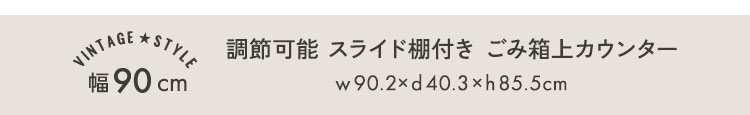 VINTAGE ★ STYLE
幅 90 cm

調節可能 スライド棚付き ごみ箱上カウンター
w 90.2×d 40.3×h 85.5cm